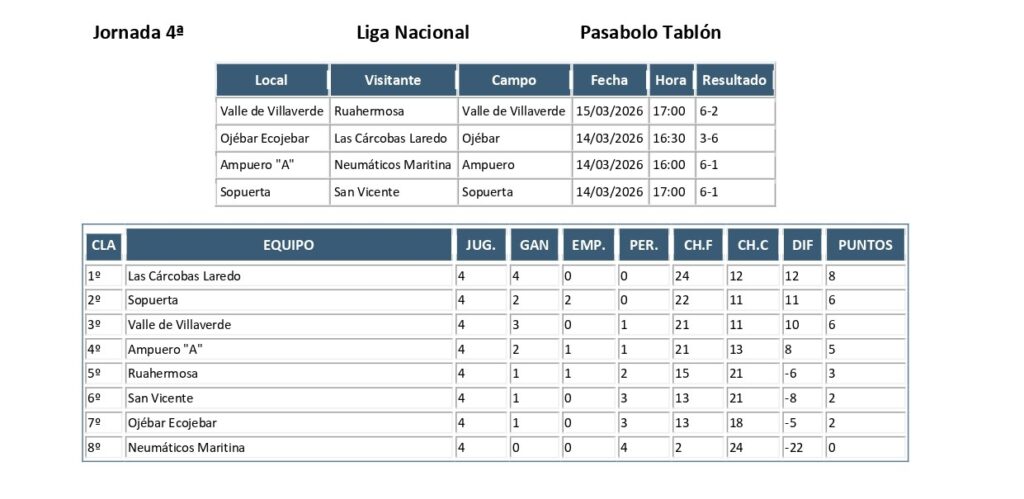 Jornada 4ª

Liga Nacional

Pasabolo Tablón

| Local | Visitante | Campo | Fecha | Hora | Resultado |
|---|---|---|---|---|---|
| Valle de Villaverde | Ruahermosa | Valle de Villaverde | 15/03/2026 | 17:00 | 6-2 |
| Ojébar Ecojebar | Las Cárcobas Laredo | Ojébar | 14/03/2026 | 16:30 | 3-6 |
| Ampuero "A" | Neumáticos Maritina | Ampuero | 14/03/2026 | 16:00 | 6-1 |
| Sopuerta | San Vicente | Sopuerta | 14/03/2026 | 17:00 | 6-1 |

| CLA | EQUIPO | JUG. | GAN | EMP. | PER. | CH.F | CH.C | DIF | PUNTOS |
|---|---|---|---|---|---|---|---|---|---|
| 1º | Las Cárcobas Laredo | 4 | 4 | 0 | 0 | 24 | 12 | 12 | 8 |
| 2º | Sopuerta | 4 | 2 | 2 | 0 | 22 | 11 | 11 | 6 |
| 3º | Valle de Villaverde | 4 | 3 | 0 | 1 | 21 | 11 | 10 | 6 |
| 4º | Ampuero "A" | 4 | 2 | 1 | 1 | 21 | 13 | 8 | 5 |
| 5º | Ruahermosa | 4 | 1 | 1 | 2 | 15 | 21 | -6 | 3 |
| 6º | San Vicente | 4 | 1 | 0 | 3 | 13 | 21 | -8 | 2 |
| 7º | Ojébar Ecojebar | 4 | 1 | 0 | 3 | 13 | 18 | -5 | 2 |
| 8º | Neumáticos Maritina | 4 | 0 | 0 | 4 | 2 | 24 | -22 | 0 |